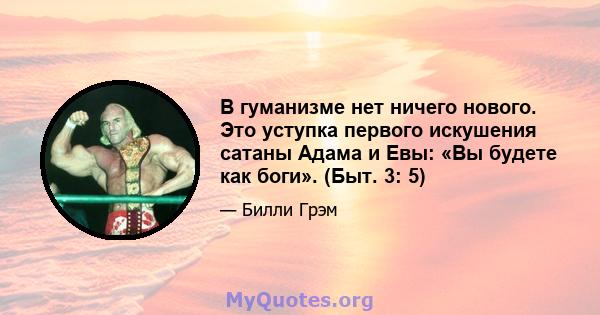 В гуманизме нет ничего нового. Это уступка первого искушения сатаны Адама и Евы: «Вы будете как боги». (Быт. 3: 5)

— Билли Грэм

MyQuotes.org